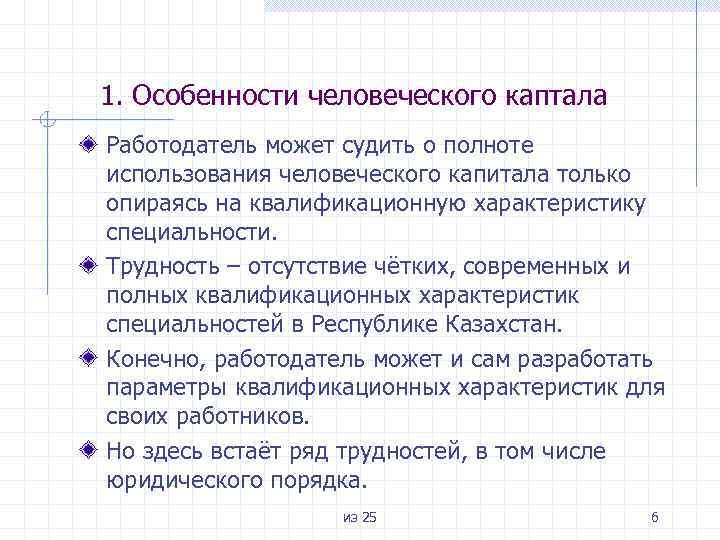 1. Особенности человеческого каптала

Работодатель может судить о полноте использования человеческого капитала только опираясь на квалификационную характеристику специальности.

Трудность – отсутствие чётких, современных и полных квалификационных характеристик специальностей в Республике Казахстан.

Конечно, работодатель может и сам разработать параметры квалификационных характеристик для своих работников.

Но здесь встаёт ряд трудностей, в том числе юридического порядка.

из 25

6